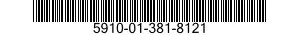 5910-01-381-8121